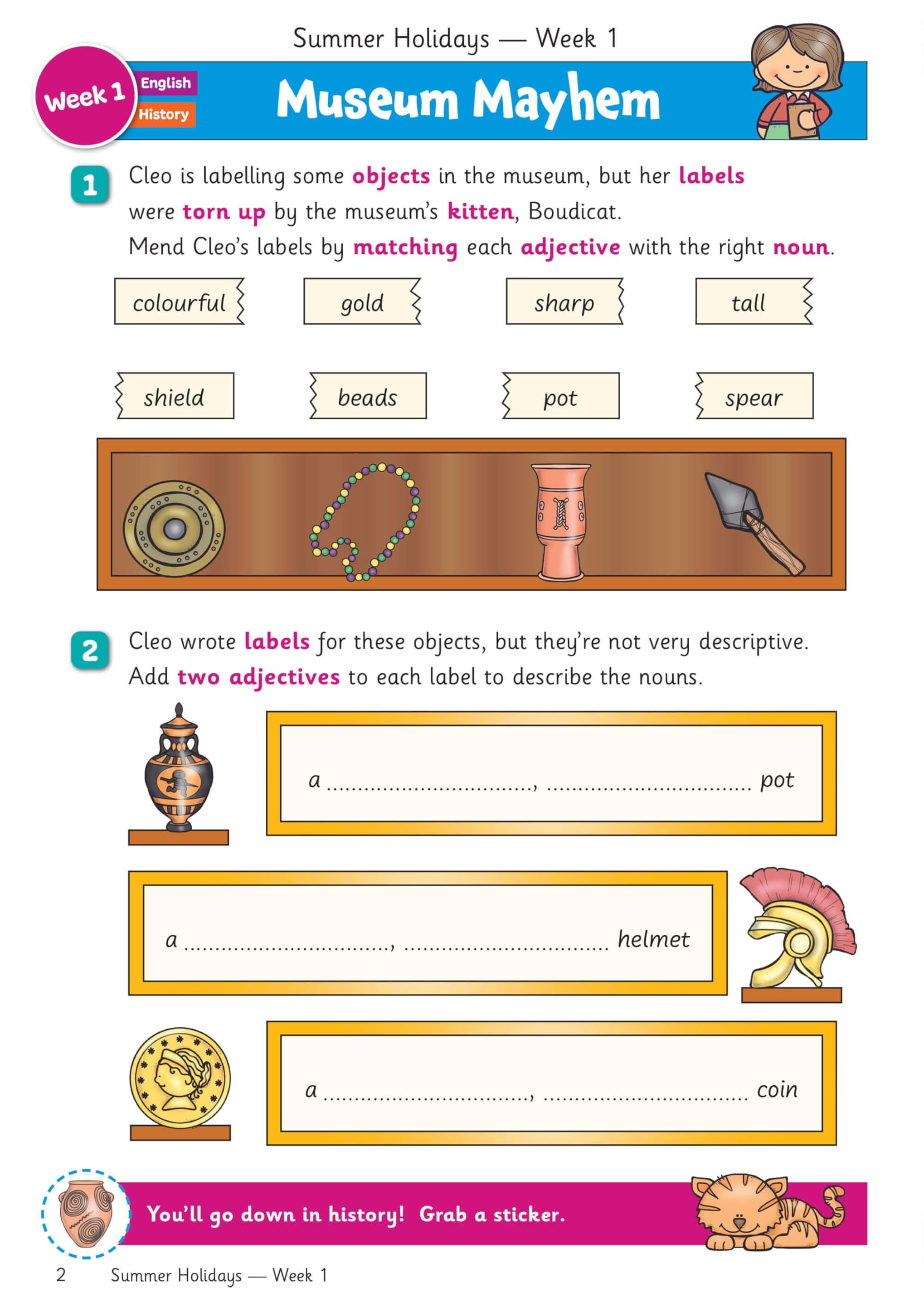 Summer Holidays — Week 1

Week 1

English

History

Museum Mayhem

1 Cleo is labelling some objects in the museum, but her labels were torn up by the museum's kitten, Boudicat. Mend Cleo's labels by matching each adjective with the right noun.

colourful

gold

sharp

tall

shield

beads

pot

spear

2 Cleo wrote labels for these objects, but they're not very descriptive. Add two adjectives to each label to describe the nouns.

a ____, ____ pot

a ____, ____ helmet

a ____, ____ coin

You'll go down in history! Grab a sticker.

2 Summer Holidays — Week 1